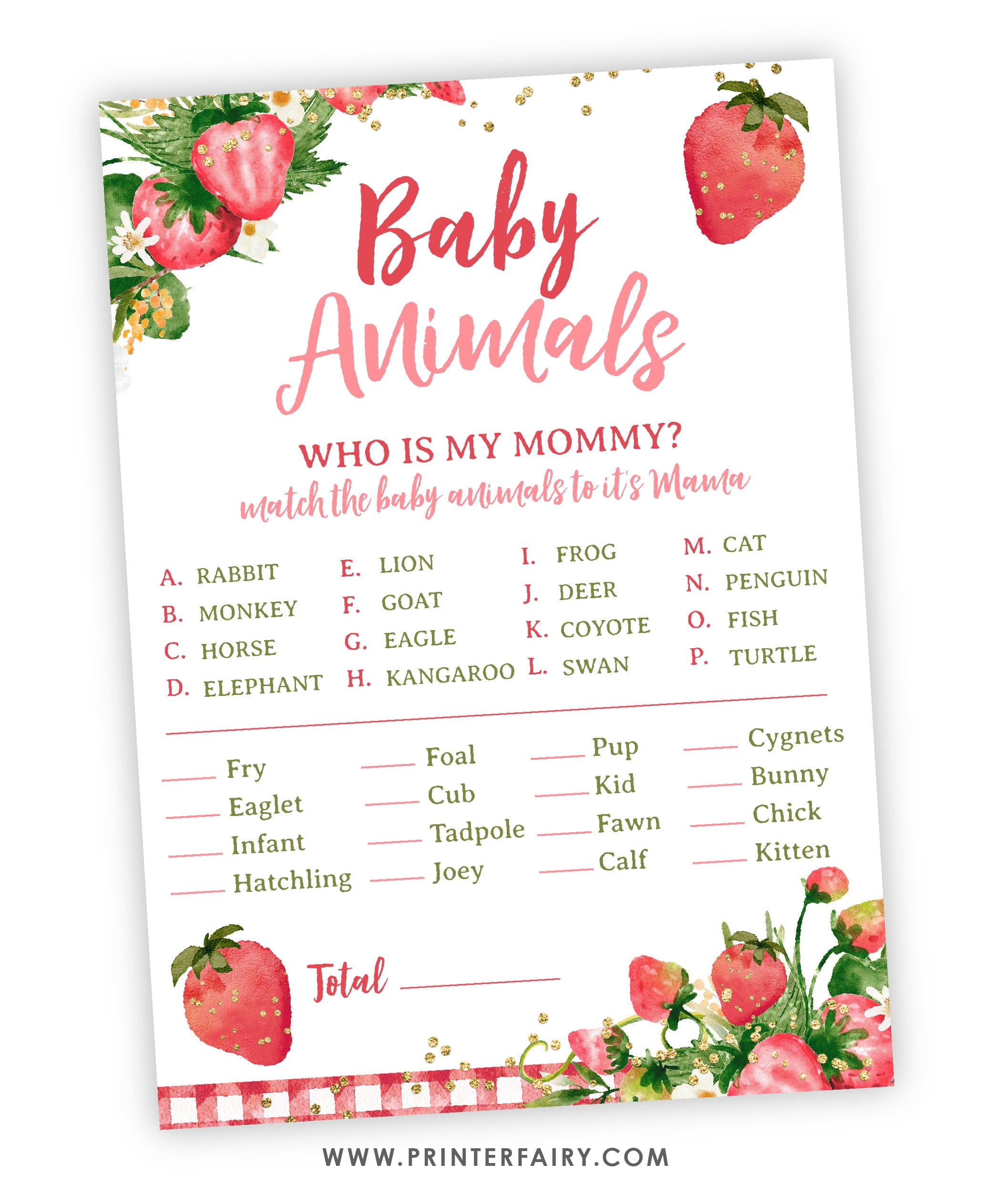 Baby Animals

WHO IS MY MOMMY?
match the baby animals to it's Mama

A. RABBIT
B. MONKEY
C. HORSE
D. ELEPHANT

E. LION
F. GOAT
G. EAGLE
H. KANGAROO

I. FROG
J. DEER
K. COYOTE
L. SWAN

M. CAT
N. PENGUIN
O. FISH
P. TURTLE

____ Fry
____ Eaglet
____ Infant
____ Hatchling

____ Foal
____ Cub
____ Tadpole
____ Joey

____ Pup
____ Kid
____ Fawn
____ Calf

____ Cygnets
____ Bunny
____ Chick
____ Kitten

Total ____

WWW.PRINTERFAIRY.COM